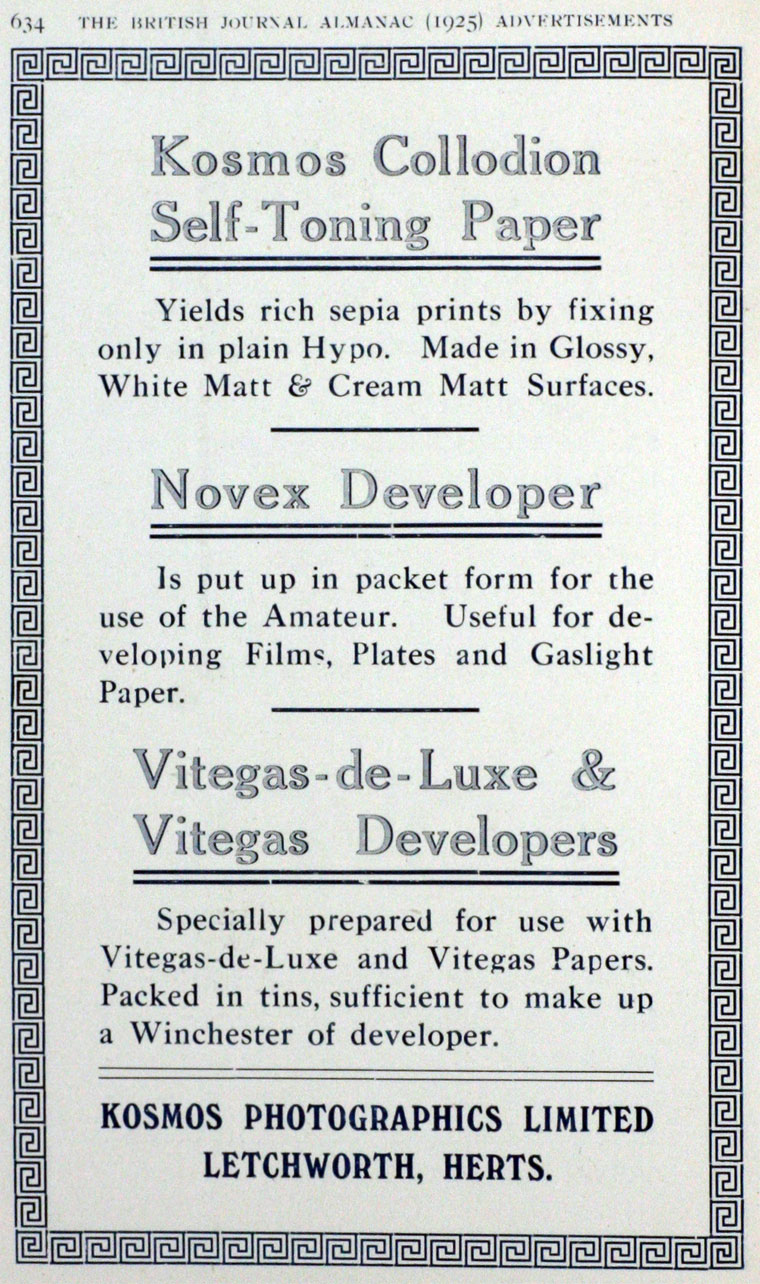 634 THE BRITISH JOURNAL ALMANAC (1925) ADVERTISEMENTS

Kosmos Collodion Self-Toning Paper

Yields rich sepia prints by fixing only in plain Hypo. Made in Glossy, White Matt & Cream Matt Surfaces.

Novex Developer

Is put up in packet form for the use of the Amateur. Useful for developing Films, Plates and Gaslight Paper.

Vitegas-de-Luxe & Vitegas Developers

Specially prepared for use with Vitegas-de-Luxe and Vitegas Papers. Packed in tins, sufficient to make up a Winchester of developer.

KOSMOS PHOTOGRAPHICS LIMITED
LETCHWORTH, HERTS.